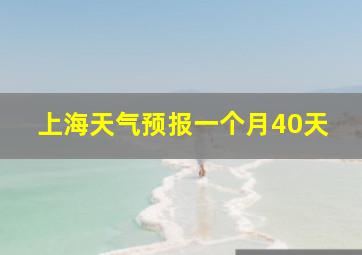 上海天气预报一个月40天